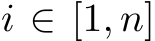 $i \in [1, n]$